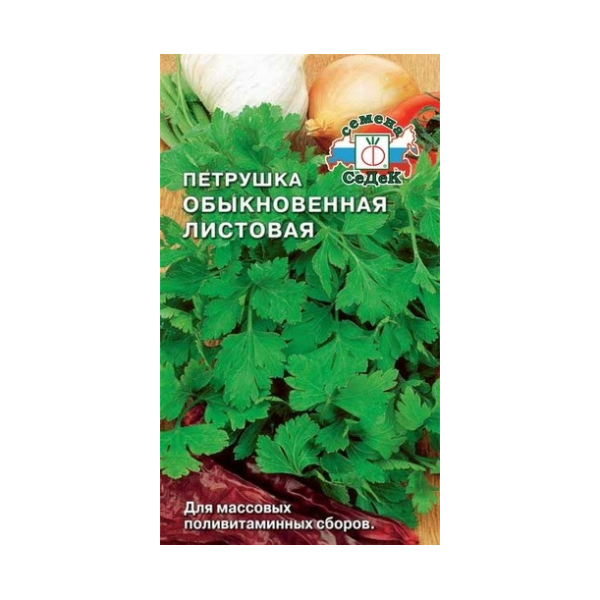 семена
СеДеК

ПЕТРУШКА ОБЫКНОВЕННАЯ ЛИСТОВАЯ

Для массовых поливитаминных сборов.